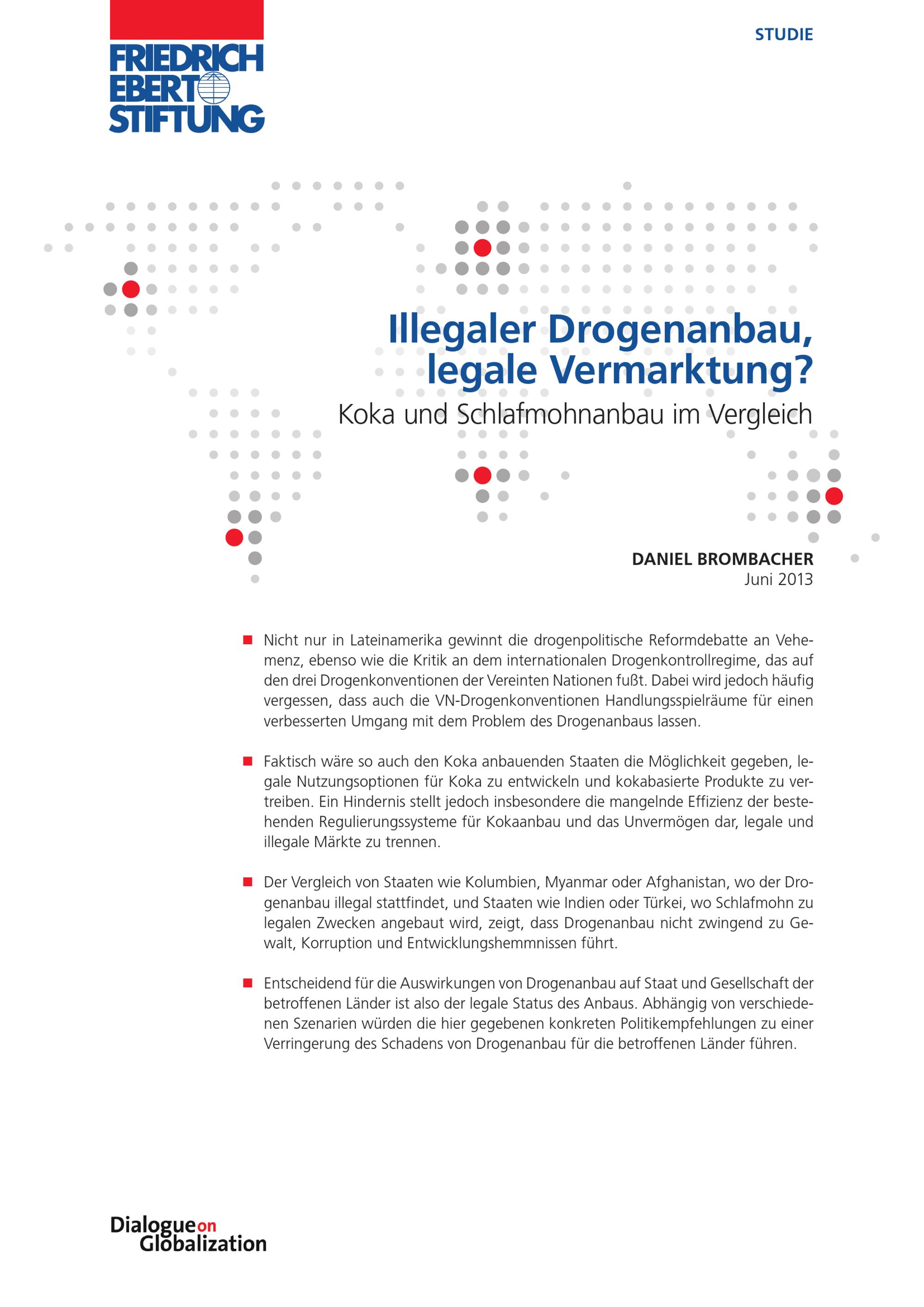 FRIEDRICH EBERT STIFTUNG

STUDIE

Illegaler Drogenanbau, legale Vermarktung?

Koka und Schlafmohnanbau im Vergleich

DANIEL BROMBACHER
Juni 2013

■ Nicht nur in Lateinamerika gewinnt die drogenpolitische Reformdebatte an Vehemenz, ebenso wie die Kritik an dem internationalen Drogenkontrollregime, das auf den drei Drogenkonventionen der Vereinten Nationen fußt. Dabei wird jedoch häufig vergessen, dass auch die VN-Drogenkonventionen Handlungsspielräume für einen verbesserten Umgang mit dem Problem des Drogenanbaus lassen.

■ Faktisch wäre so auch den Koka anbauenden Staaten die Möglichkeit gegeben, legale Nutzungsoptionen für Koka zu entwickeln und kokabasierte Produkte zu vertreiben. Ein Hindernis stellt jedoch insbesondere die mangelnde Effizienz der bestehenden Regulierungssysteme für Kokaanbau und das Unvermögen dar, legale und illegale Märkte zu trennen.

■ Der Vergleich von Staaten wie Kolumbien, Myanmar oder Afghanistan, wo der Drogenanbau illegal stattfindet, und Staaten wie Indien oder Türkei, wo Schlafmohn zu legalen Zwecken angebaut wird, zeigt, dass Drogenanbau nicht zwingend zu Gewalt, Korruption und Entwicklungshemmnissen führt.

■ Entscheidend für die Auswirkungen von Drogenanbau auf Staat und Gesellschaft der betroffenen Länder ist also der legale Status des Anbaus. Abhängig von verschiedenen Szenarien würden die hier gegebenen konkreten Politikempfehlungen zu einer Verringerung des Schadens von Drogenanbau für die betroffenen Länder führen.

Dialogue on Globalization